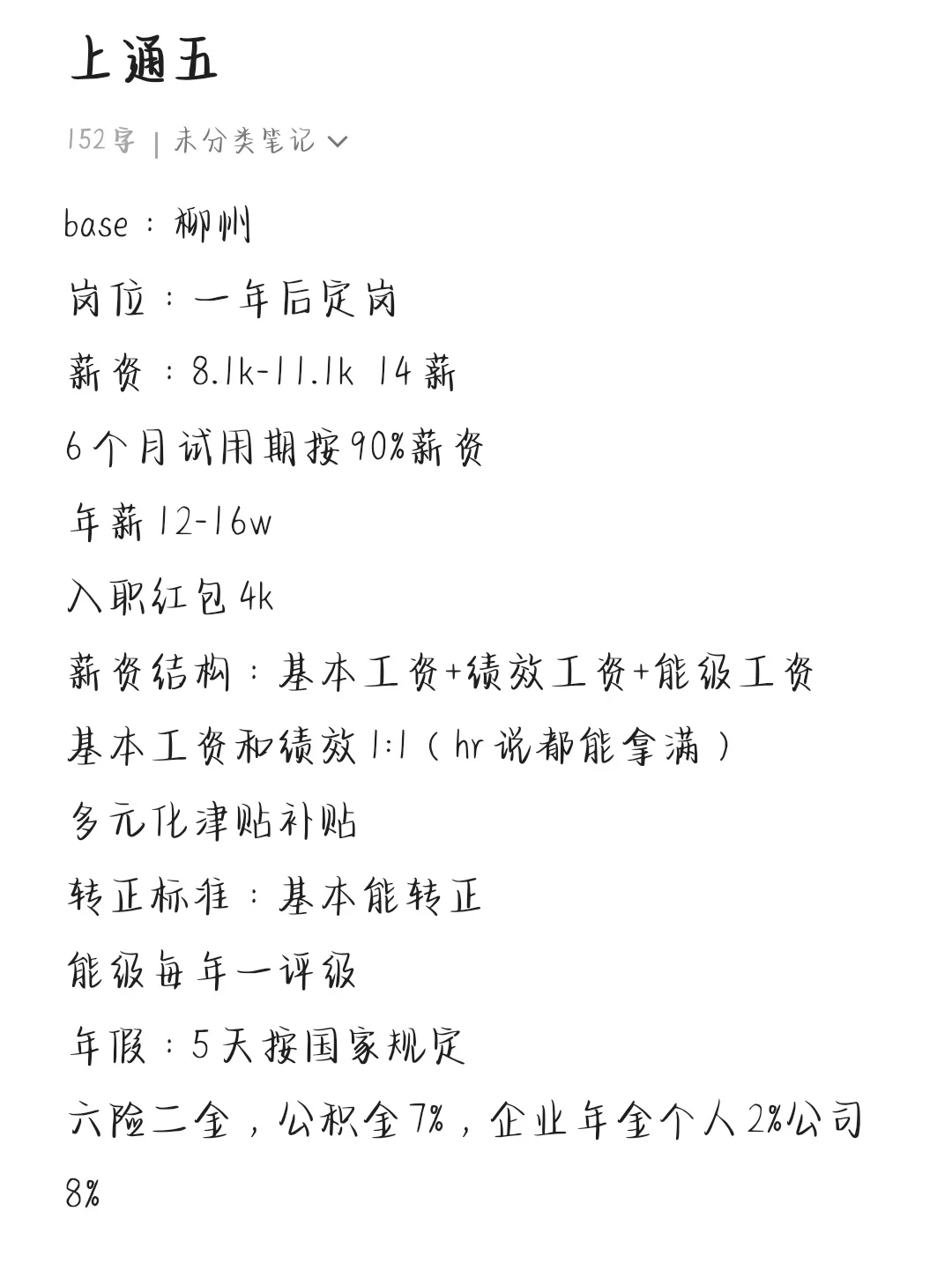 上通五

152字 | 未分类笔记

base：柳州

岗位：一年后定岗

薪资：8.1k-11.1k 14薪

6个月试用期按90%薪资

年薪12-16w

入职红包4k

薪资结构：基本工资+绩效工资+能级工资

基本工资和绩效1:1（hr说都能拿满）

多元化津贴补贴

转正标准：基本能转正

能级每年一评级

年假：5天按国家规定

六险二金，公积金7%，企业年金个人2%公司8%